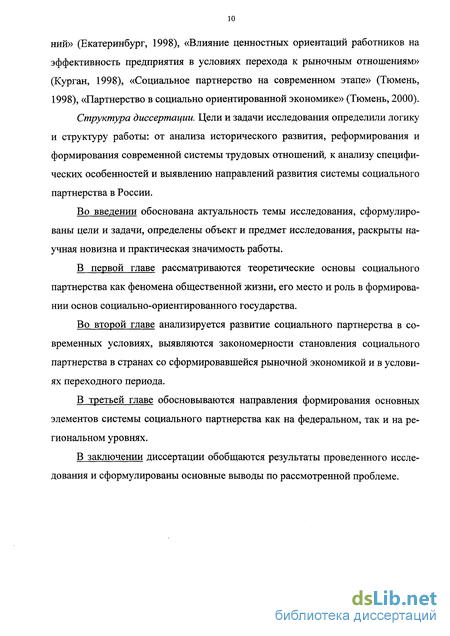 10

ний» (Екатеринбург, 1998), «Влияние ценностных ориентаций работников на эффективность предприятия в условиях перехода к рыночным отношениям» (Курган, 1998), «Социальное партнерство на современном этапе» (Тюмень, 1998), «Партнерство в социально ориентированной экономике» (Тюмень, 2000).

Структура диссертации. Цели и задачи исследования определили логику и структуру работы: от анализа исторического развития, реформирования и формирования современной системы трудовых отношений, к анализу специфических особенностей и выявлению направлений развития системы социального партнерства в России.

Во введении обоснована актуальность темы исследования, сформулированы цели и задачи, определены объект и предмет исследования, раскрыты научная новизна и практическая значимость работы.

В первой главе рассматриваются теоретические основы социального партнерства как феномена общественной жизни, его место и роль в формировании основ социально-ориентированного государства.

Во второй главе анализируется развитие социального партнерства в современных условиях, выявляются закономерности становления социального партнерства в странах со сформировавшейся рыночной экономикой и в условиях переходного периода.

В третьей главе обосновываются направления формирования основных элементов системы социального партнерства как на федеральном, так и на региональном уровнях.

В заключении диссертации обобщаются результаты проведенного исследования и сформулированы основные выводы по рассмотренной проблеме.

dsLib.net
библиотека диссертаций